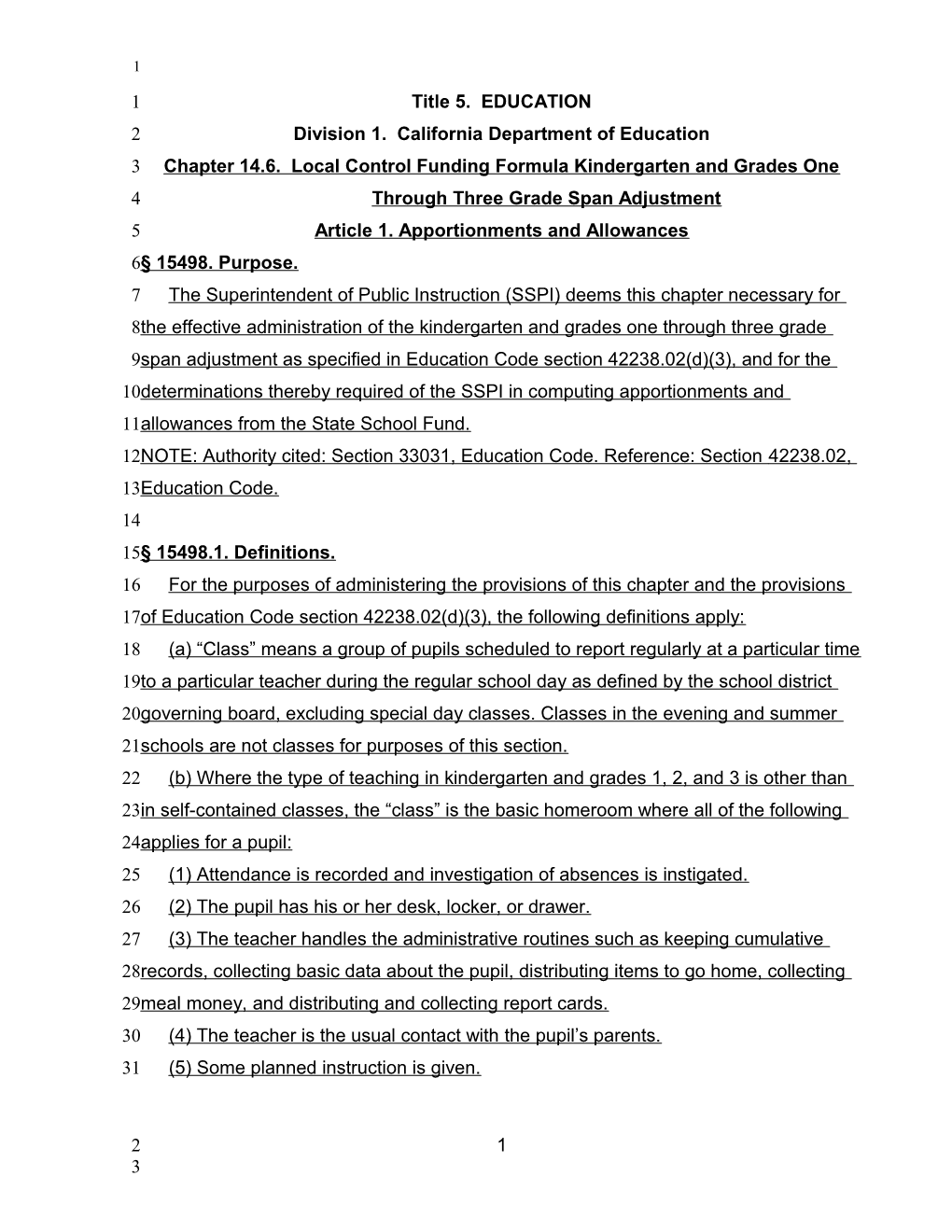 1

1 Title 5. EDUCATION
2 Division 1. California Department of Education
3 Chapter 14.6. Local Control Funding Formula Kindergarten and Grades One
4 Through Three Grade Span Adjustment
5 Article 1. Apportionments and Allowances
6 § 15498. Purpose.
7 The Superintendent of Public Instruction (SSPI) deems this chapter necessary for
8 the effective administration of the kindergarten and grades one through three grade
9 span adjustment as specified in Education Code section 42238.02(d)(3), and for the
10 determinations thereby required of the SSPI in computing apportionments and
11 allowances from the State School Fund.
12 NOTE: Authority cited: Section 33031, Education Code. Reference: Section 42238.02,
13 Education Code.
14
15 § 15498.1. Definitions.
16 For the purposes of administering the provisions of this chapter and the provisions
17 of Education Code section 42238.02(d)(3), the following definitions apply:
18 (a) “Class” means a group of pupils scheduled to report regularly at a particular time
19 to a particular teacher during the regular school day as defined by the school district
20 governing board, excluding special day classes. Classes in the evening and summer
21 schools are not classes for purposes of this section.
22 (b) Where the type of teaching in kindergarten and grades 1, 2, and 3 is other than
23 in self-contained classes, the “class” is the basic homeroom where all of the following
24 applies for a pupil:
25 (1) Attendance is recorded and investigation of absences is instigated.
26 (2) The pupil has his or her desk, locker, or drawer.
27 (3) The teacher handles the administrative routines such as keeping cumulative
28 records, collecting basic data about the pupil, distributing items to go home, collecting
29 meal money, and distributing and collecting report cards.
30 (4) The teacher is the usual contact with the pupil’s parents.
31 (5) Some planned instruction is given.

2 1
3